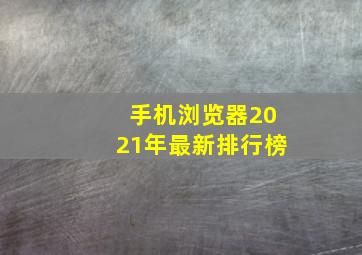 手机浏览器2021年最新排行榜